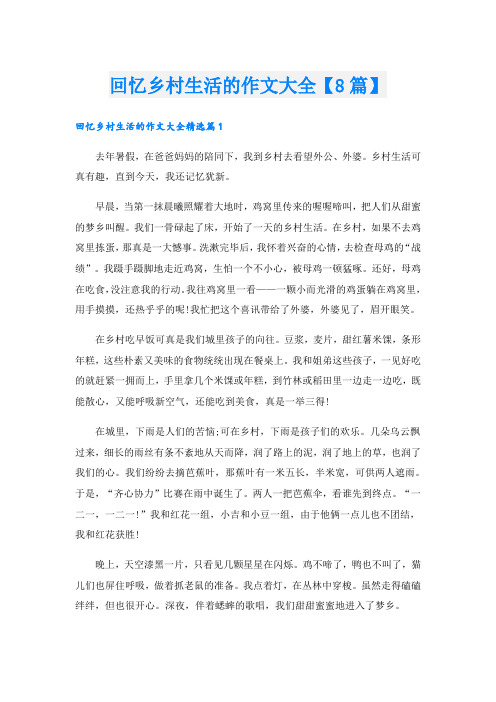 回忆乡村生活的作文大全【8篇】

回忆乡村生活的作文大全精选篇1

去年暑假，在爸爸妈妈的陪同下，我到乡村去看望外公、外婆。乡村生活可真有趣，直到今天，我还记忆犹新。

早晨，当第一抹晨曦照耀着大地时，鸡窝里传来的喔喔啼叫，把人们从甜蜜的梦乡叫醒。我们一骨碌起了床，开始了一天的乡村生活。在乡村，如果不去鸡窝里拣蛋，那真是一大憾事。洗漱完毕后，我怀着兴奋的心情，去检查母鸡的“战绩”。我蹑手蹑脚地走近鸡窝，生怕一个不小心，被母鸡一顿猛啄。还好，母鸡在吃食，没注意我的行动。我往鸡窝里一看——一颗小而光滑的鸡蛋躺在鸡窝里，用手摸摸，还热乎乎的呢！我忙把这个喜讯带给了外婆，外婆见了，眉开眼笑。

在乡村吃早饭可真是我们城里孩子的向往。豆浆，麦片，甜红薯米馃，条形年糕，这些朴素又美味的食物统统出现在餐桌上。我和姐弟这些孩子，一见好吃的就赶紧一拥而上，手里拿几个米馃或年糕，到竹林或稻田里一边走一边吃，既能散心，又能呼吸新空气，还能吃到美食，真是一举三得！

在城里，下雨是人们的苦恼；可在乡村，下雨是孩子们的欢乐。几朵乌云飘过来，细长的雨丝有条不紊地从天而降，润了路上的泥，润了地上的草，也润了我们的心。我们纷纷去摘芭蕉叶，那蕉叶有一米五长，半米宽，可供两人遮雨。于是，“齐心协力”比赛在雨中诞生了。两人一把芭蕉伞，看谁先到终点。“一二一，一二一！”我和红花一组，小吉和小豆一组，由于他俩一点儿也不团结，我和红花获胜！

晚上，天空漆黑一片，只看见几颗星星在闪烁。鸡不啼了，鸭也不叫了，猫儿们也屏住呼吸，做着抓老鼠的准备。我点着灯，在丛林中穿梭。虽然走得磕磕绊绊，但也很开心。深夜，伴着蟋蟀的歌唱，我们甜甜蜜蜜地进入了梦乡。